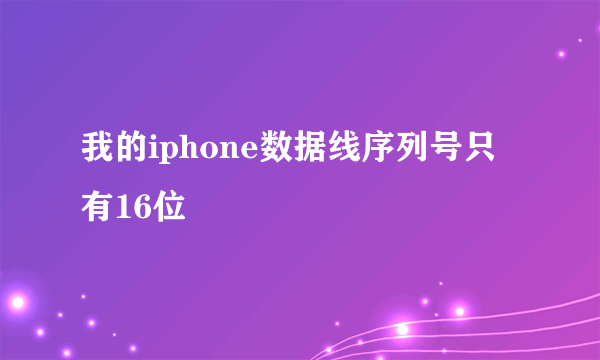 我的iphone数据线序列号只有16位